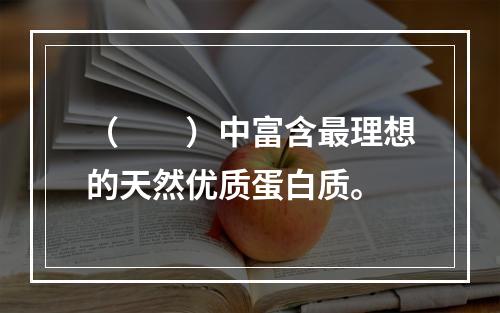 （　　）中富含最理想的天然优质蛋白质。